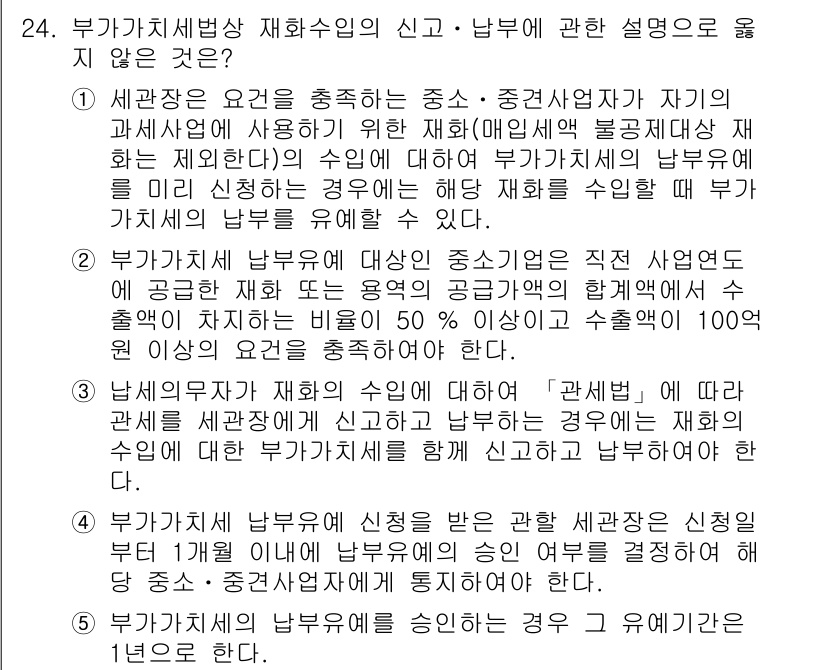 24. 부가가치세법상 재화수입의 신고・납부에 관한 설명으로 옳지 않은 것은?

① 세관장은 요건을 충족하는 중소・중견사업자가 자기의 과세사업에 사용하기 위한 재화(매입세액 불공제대상 재화는 제외한다)의 수입에 대하여 부가가치세의 납부유예를 미리 신청하는 경우에는 해당 재화를 수입할 때 부가가치세의 납부를 유예할 수 있다.

② 부가가치세 납부유예 대상인 중소기업은 직전 사업연도에 공급한 재화 또는 용역의 공급가액의 합계액에서 수출액이 차지하는 비율이 50 % 이상이고 수출액이 100억원 이상의 요건을 충족하여야 한다.

③ 납세의무자가 재화의 수입에 대하여 「관세법」에 따라 관세를 세관장에게 신고하고 납부하는 경우에는 재화의 수입에 대한 부가가치세를 함께 신고하고 납부하여야 한다.

④ 부가가치세 납부유예 신청을 받은 관할 세관장은 신청일부터 1개월 이내에 납부유예의 승인 여부를 결정하여 해당 중소・중견사업자에게 통지하여야 한다.

⑤ 부가가치세의 납부유예를 승인하는 경우 그 유예기간은 1년으로 한다.